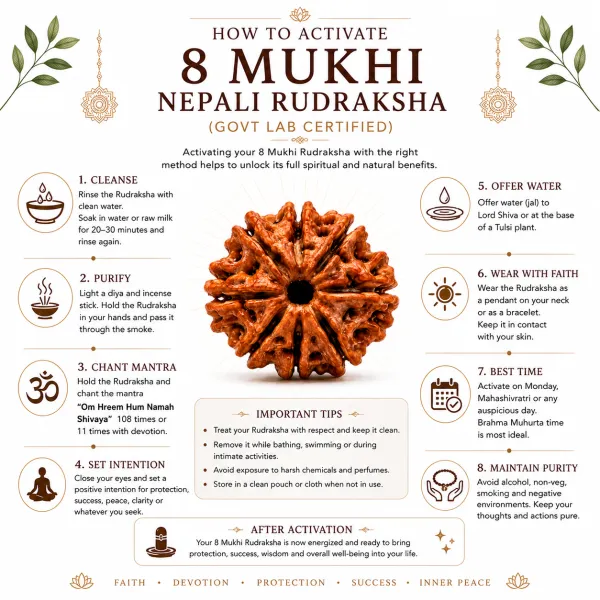 HOW TO ACTIVATE
8 MUKHI
NEPALI RUDRAKSHA
(GOVT LAB CERTIFIED)

Activating your 8 Mukhi Rudraksha with the right method helps to unlock its full spiritual and natural benefits.

1. CLEANSE
Rinse the Rudraksha with clean water.
Soak in water or raw milk for 20–30 minutes and rinse again.

2. PURIFY
Light a diya and incense stick. Hold the Rudraksha in your hands and pass it through the smoke.

3. CHANT MANTRA
Hold the Rudraksha and chant the mantra "Om Hreem Hum Namah Shivaya" 108 times or 11 times with devotion.

4. SET INTENTION
Close your eyes and set a positive intention for protection, success, peace, clarity or whatever you seek.

5. OFFER WATER
Offer water (jal) to Lord Shiva or at the base of a Tulsi plant.

6. WEAR WITH FAITH
Wear the Rudraksha as a pendant on your neck or as a bracelet.
Keep it in contact with your skin.

7. BEST TIME
Activate on Monday, Mahashivratri or any auspicious day.
Brahma Muhurta time is most ideal.

8. MAINTAIN PURITY
Avoid alcohol, non-veg, smoking and negative environments. Keep your thoughts and actions pure.

IMPORTANT TIPS
• Treat your Rudraksha with respect and keep it clean.
• Remove it while bathing, swimming or during intimate activities.
• Avoid exposure to harsh chemicals and perfumes.
• Store in a clean pouch or cloth when not in use.

AFTER ACTIVATION
Your 8 Mukhi Rudraksha is now energized and ready to bring protection, success, wisdom and overall well-being into your life.

FAITH • DEVOTION • PROTECTION • SUCCESS • INNER PEACE